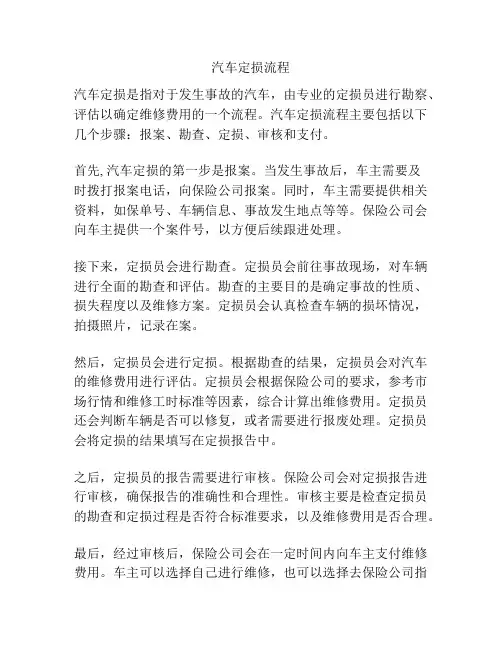 汽车定损流程

汽车定损是指对于发生事故的汽车，由专业的定损员进行勘察、评估以确定维修费用的一个流程。汽车定损流程主要包括以下几个步骤：报案、勘查、定损、审核和支付。

首先,汽车定损的第一步是报案。当发生事故后，车主需要及时拨打报案电话，向保险公司报案。同时，车主需要提供相关资料，如保单号、车辆信息、事故发生地点等等。保险公司会向车主提供一个案件号，以方便后续跟进处理。

接下来，定损员会进行勘查。定损员会前往事故现场，对车辆进行全面的勘查和评估。勘查的主要目的是确定事故的性质、损失程度以及维修方案。定损员会认真检查车辆的损坏情况，拍摄照片，记录在案。

然后，定损员会进行定损。根据勘查的结果，定损员会对汽车的维修费用进行评估。定损员会根据保险公司的要求，参考市场行情和维修工时标准等因素，综合计算出维修费用。定损员还会判断车辆是否可以修复，或者需要进行报废处理。定损员会将定损的结果填写在定损报告中。

之后，定损员的报告需要进行审核。保险公司会对定损报告进行审核，确保报告的准确性和合理性。审核主要是检查定损员的勘查和定损过程是否符合标准要求，以及维修费用是否合理。

最后，经过审核后，保险公司会在一定时间内向车主支付维修费用。车主可以选择自己进行维修，也可以选择去保险公司指